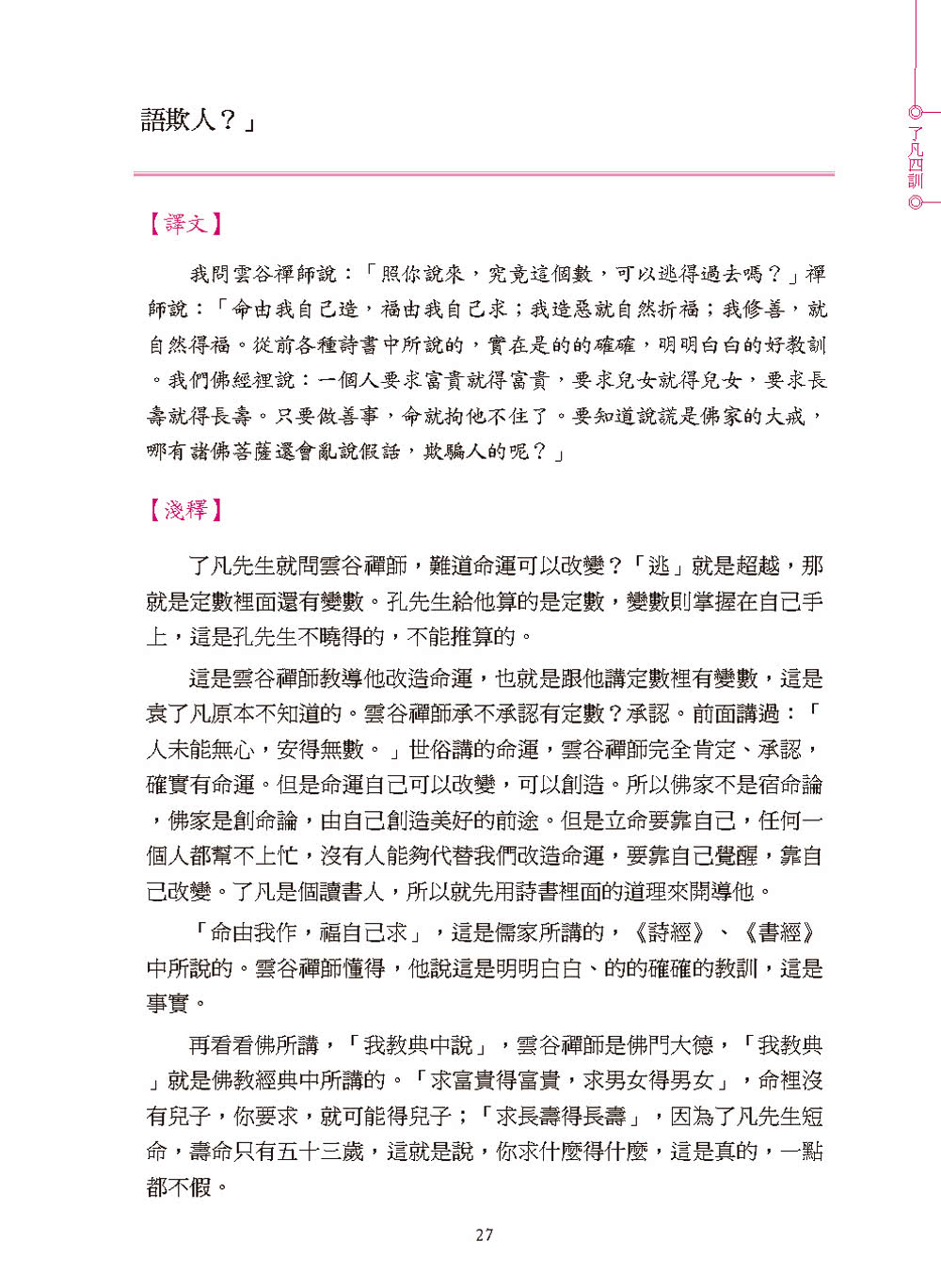 語欺人？」

了凡四訓

【譯文】

我問雲谷禪師說：「照你說來，究竟這個數，可以逃得過去嗎？」禪師說：「命由我自己造，福由我自己求；我造惡就自然折福；我修善，就自然得福。從前各種詩書中所說的，實在是的的確確，明明白白的好教訓。我們佛經裡說：一個人要求富貴就得富貴，要求兒女就得兒女，要求長壽就得長壽。只要做善事，命就拘他不住了。要知道說謊是佛家的大戒，哪有諸佛菩薩還會亂說假話，欺騙人的呢？」

【淺釋】

了凡先生就問雲谷禪師，難道命運可以改變？「逃」就是超越，那就是定數裡面還有變數。孔先生給他算的是定數，變數則掌握在自己手上，這是孔先生不曉得的，不能推算的。

這是雲谷禪師教導他改造命運，也就是跟他講定數裡有變數，這是袁了凡原本不知道的。雲谷禪師承不承認有定數？承認。前面講過：「人未能無心，安得無數。」世俗講的命運，雲谷禪師完全肯定、承認，確實有命運。但是命運自己可以改變，可以創造。所以佛家不是宿命論，佛家是創命論，由自己創造美好的前途。但是立命要靠自己，任何一個人都幫不上忙，沒有人能夠代替我們改造命運，要靠自己覺醒，靠自己改變。了凡是個讀書人，所以就先用詩書裡面的道理來開導他。

「命由我作，福自己求」，這是儒家所講的，《詩經》、《書經》中所說的。雲谷禪師懂得，他說這是明明白白、的的確確的教訓，這是事實。

再看看佛所講，「我教典中說」，雲谷禪師是佛門大德，「我教典」就是佛教經典中所講的。「求富貴得富貴，求男女得男女」，命裡沒有兒子，你要求，就可能得兒子；「求長壽得長壽」，因為了凡先生短命，壽命只有五十三歲，這就是說，你求什麼得什麼，這是真的，一點都不假。

27